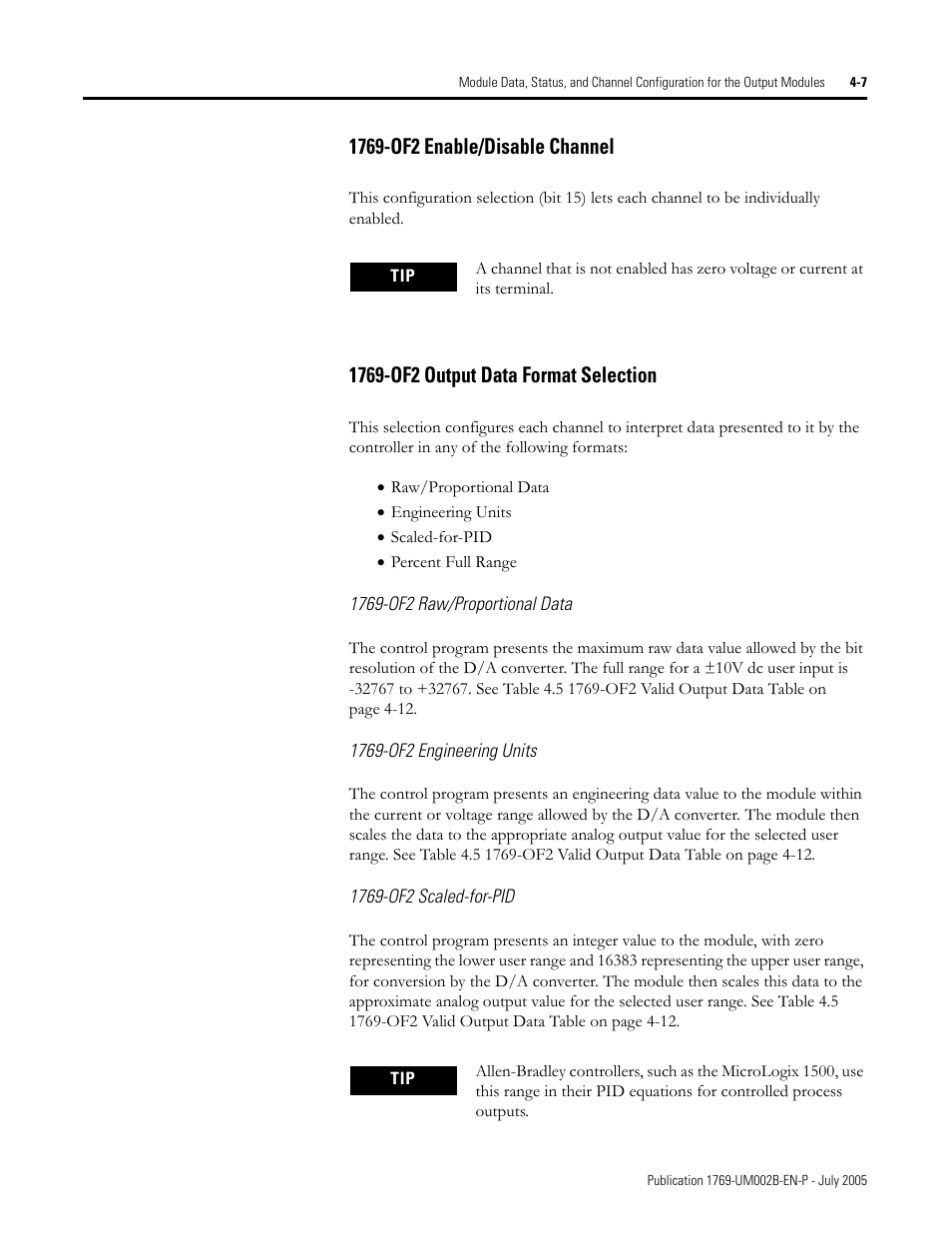 Module Data, Status, and Channel Configuration for the Output Modules 4-7

1769-OF2 Enable/Disable Channel

This configuration selection (bit 15) lets each channel to be individually enabled.

TIP

A channel that is not enabled has zero voltage or current at its terminal.

1769-OF2 Output Data Format Selection

This selection configures each channel to interpret data presented to it by the controller in any of the following formats:

• Raw/Proportional Data
• Engineering Units
• Scaled-for-PID
• Percent Full Range

1769-OF2 Raw/Proportional Data

The control program presents the maximum raw data value allowed by the bit resolution of the D/A converter. The full range for a ±10V dc user input is -32767 to +32767. See Table 4.5 1769-OF2 Valid Output Data Table on page 4-12.

1769-OF2 Engineering Units

The control program presents an engineering data value to the module within the current or voltage range allowed by the D/A converter. The module then scales the data to the appropriate analog output value for the selected user range. See Table 4.5 1769-OF2 Valid Output Data Table on page 4-12.

1769-OF2 Scaled-for-PID

The control program presents an integer value to the module, with zero representing the lower user range and 16383 representing the upper user range, for conversion by the D/A converter. The module then scales this data to the approximate analog output value for the selected user range. See Table 4.5 1769-OF2 Valid Output Data Table on page 4-12.

TIP

Allen-Bradley controllers, such as the MicroLogix 1500, use this range in their PID equations for controlled process outputs.

Publication 1769-UM002B-EN-P - July 2005